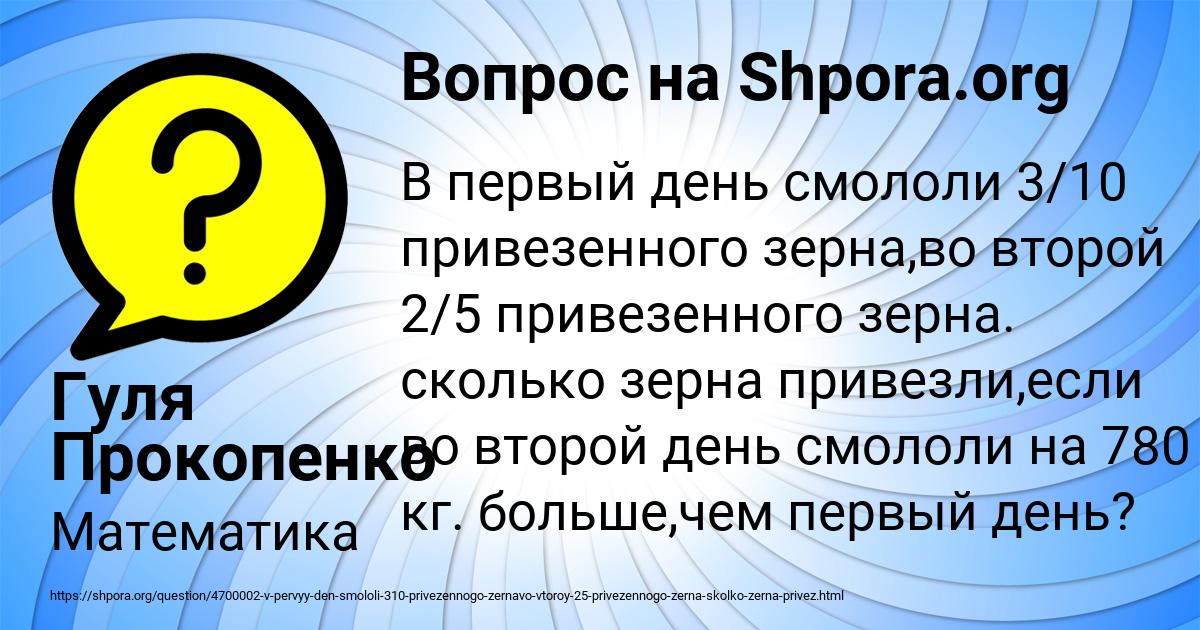 Вопрос на Shpora.org

В первый день смололи 3/10 привезенного зерна,во второй 2/5 привезенного зерна. сколько зерна привезли,если во второй день смололи на 780 кг. больше,чем первый день?

Гуля Прокопенко

Математика

https://shpora.org/question/4700002-v-pervyy-den-smololi-310-privezennogo-zernavo-vtoroy-25-privezennogo-zerna-skolko-zerna-privez.html